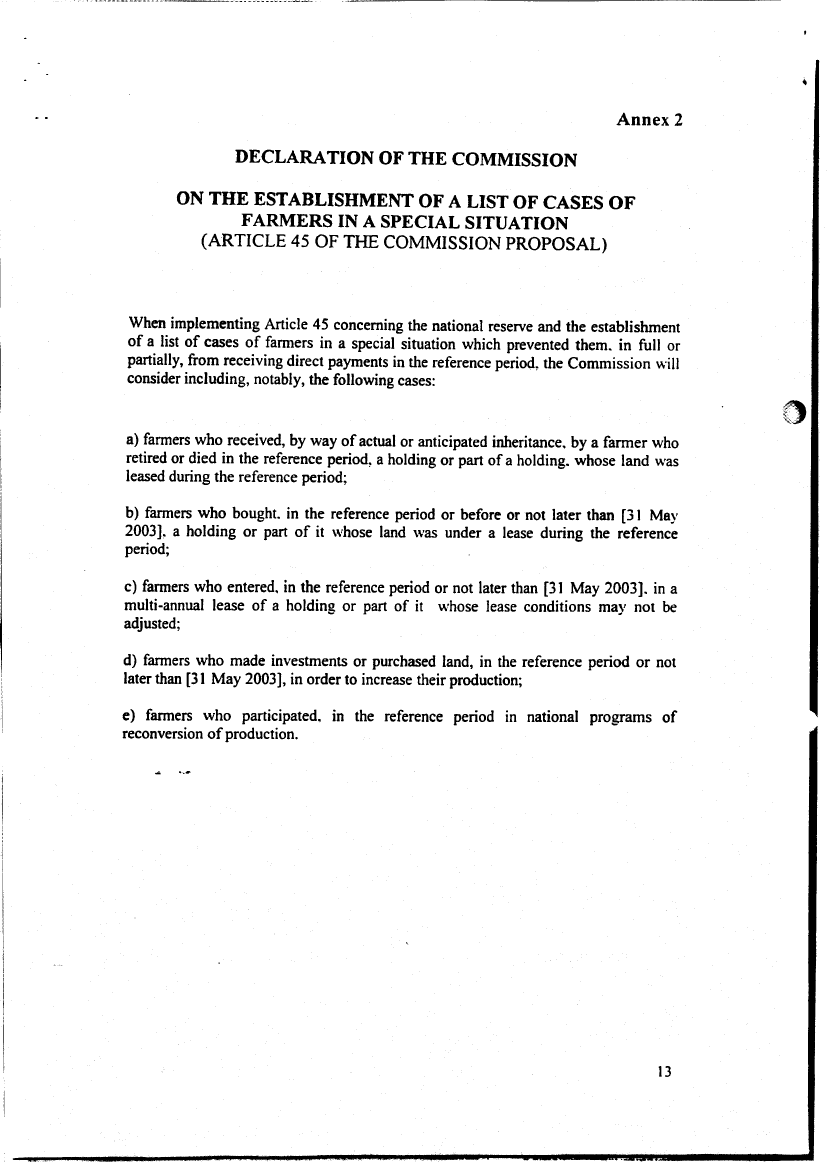 Annex 2

DECLARATION OF THE COMMISSION

ON THE ESTABLISHMENT OF A LIST OF CASES OF FARMERS IN A SPECIAL SITUATION
(ARTICLE 45 OF THE COMMISSION PROPOSAL)

When implementing Article 45 concerning the national reserve and the establishment of a list of cases of farmers in a special situation which prevented them, in full or partially, from receiving direct payments in the reference period, the Commission will consider including, notably, the following cases:

a) farmers who received, by way of actual or anticipated inheritance, by a farmer who retired or died in the reference period, a holding or part of a holding, whose land was leased during the reference period;

b) farmers who bought, in the reference period or before or not later than [31 May 2003], a holding or part of it whose land was under a lease during the reference period;

c) farmers who entered, in the reference period or not later than [31 May 2003], in a multi-annual lease of a holding or part of it whose lease conditions may not be adjusted;

d) farmers who made investments or purchased land, in the reference period or not later than [31 May 2003], in order to increase their production;

e) farmers who participated, in the reference period in national programs of reconversion of production.

13